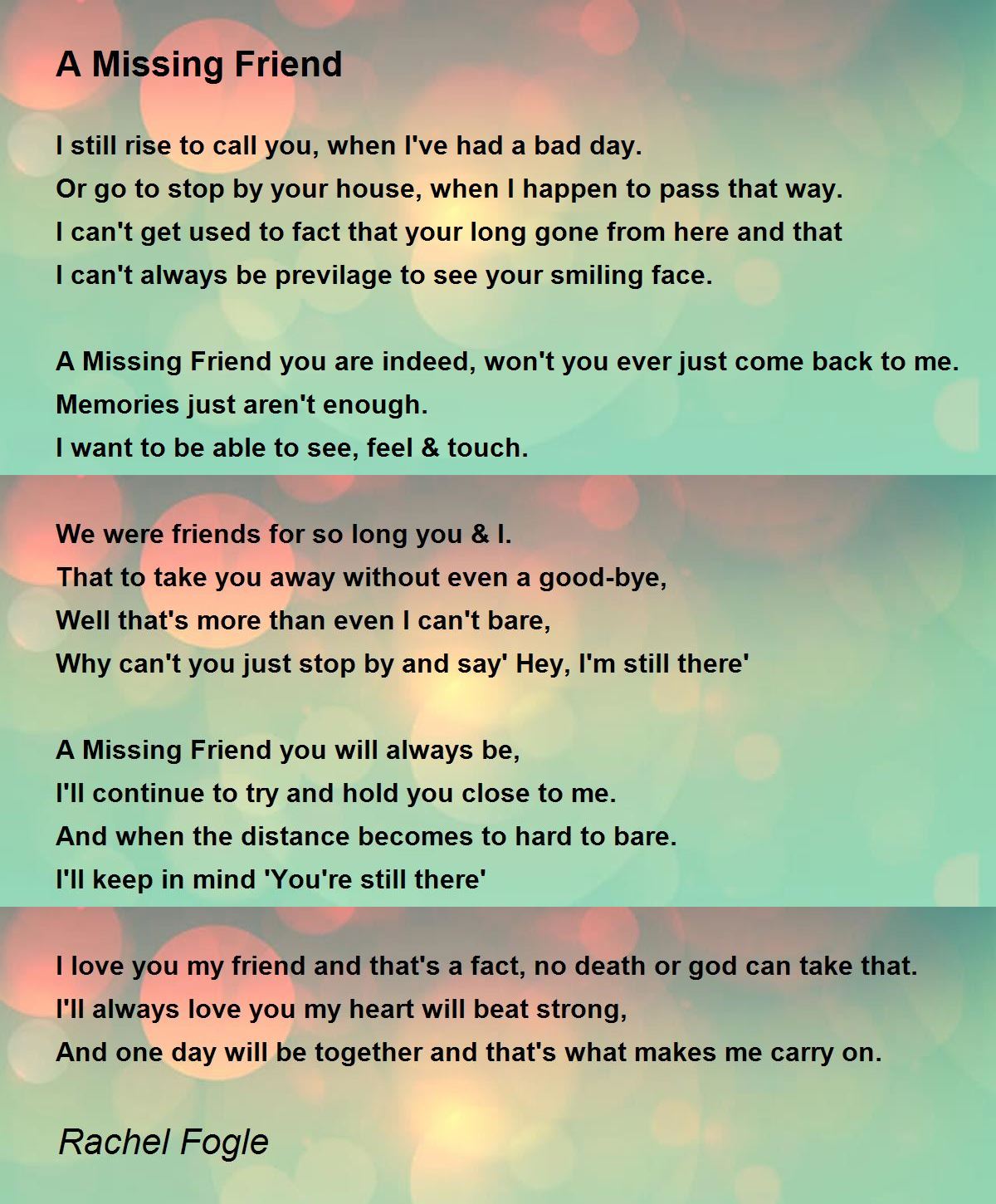 A Missing Friend

I still rise to call you, when I've had a bad day.
Or go to stop by your house, when I happen to pass that way.
I can't get used to fact that your long gone from here and that
I can't always be previlage to see your smiling face.

A Missing Friend you are indeed, won't you ever just come back to me.
Memories just aren't enough.
I want to be able to see, feel & touch.

We were friends for so long you & I.
That to take you away without even a good-bye,
Well that's more than even I can't bare,
Why can't you just stop by and say' Hey, I'm still there'

A Missing Friend you will always be,
I'll continue to try and hold you close to me.
And when the distance becomes to hard to bare.
I'll keep in mind 'You're still there'

I love you my friend and that's a fact, no death or god can take that.
I'll always love you my heart will beat strong,
And one day will be together and that's what makes me carry on.

Rachel Fogle